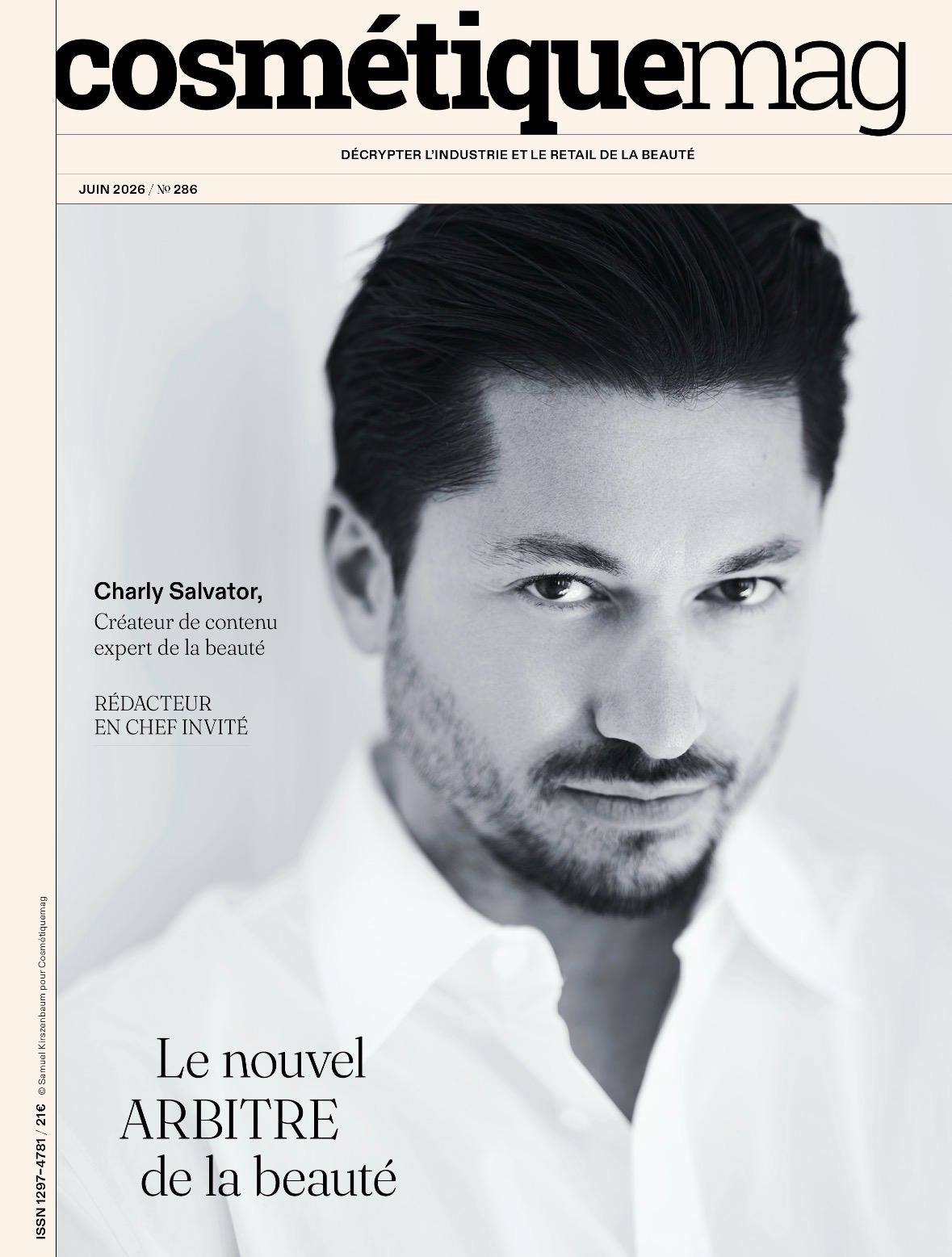 cosmétiquemag

DÉCRYPTER L'INDUSTRIE ET LE RETAIL DE LA BEAUTÉ

JUIN 2026 / № 286

Charly Salvator,
Créateur de contenu expert de la beauté

RÉDACTEUR EN CHEF INVITÉ

Le nouvel
ARBITRE
de la beauté

ISSN 1297-4781 / 21€ © Samuel Kirszenbaum pour Cosmétiquemag